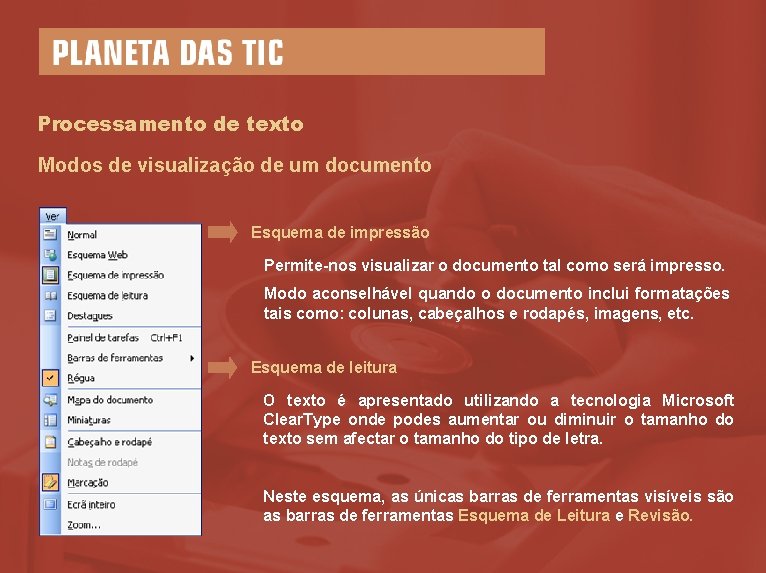 PLANETA DAS TIC

Processamento de texto

Modos de visualização de um documento

Ver
Normal
Esquema Web
Esquema de impressão
Esquema de leitura
Destaques
Painel de tarefas Ctrl+F1
Barras de ferramentas
Régua
Mapa do documento
Miniaturas
Cabeçalho e rodapé
Notas de rodapé
Marcação
Ecrã inteiro
Zoom...

Esquema de impressão

Permite-nos visualizar o documento tal como será impresso.

Modo aconselhável quando o documento inclui formatações tais como: colunas, cabeçalhos e rodapés, imagens, etc.

Esquema de leitura

O texto é apresentado utilizando a tecnologia Microsoft ClearType onde podes aumentar ou diminuir o tamanho do texto sem afectar o tamanho do tipo de letra.

Neste esquema, as únicas barras de ferramentas visíveis são as barras de ferramentas Esquema de Leitura e Revisão.